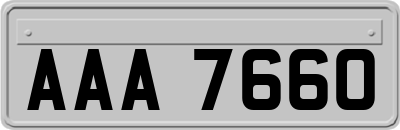 AAA 7660